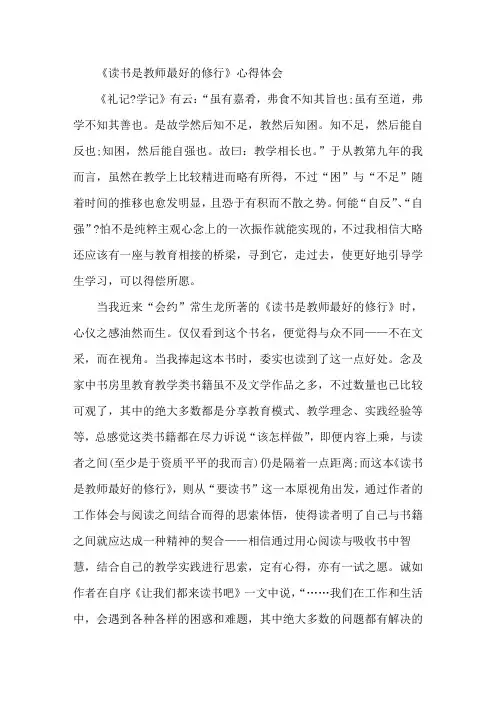 《读书是教师最好的修行》心得体会

《礼记?学记》有云：“虽有嘉肴，弗食不知其旨也;虽有至道，弗学不知其善也。是故学然后知不足，教然后知困。知不足，然后能自反也;知困，然后能自强也。故曰：教学相长也。”于从教第九年的我而言，虽然在教学上比较精进而略有所得，不过“困”与“不足”随着时间的推移也愈发明显，且恐于有积而不散之势。何能“自反”、“自强”?怕不是纯粹主观心念上的一次振作就能实现的，不过我相信大略还应该有一座与教育相接的桥梁，寻到它，走过去，使更好地引导学生学习，可以得偿所愿。

当我近来“会约”常生龙所著的《读书是教师最好的修行》时，心仪之感油然而生。仅仅看到这个书名，便觉得与众不同——不在文采，而在视角。当我捧起这本书时，委实也读到了这一点好处。念及家中书房里教育教学类书籍虽不及文学作品之多，不过数量也已比较可观了，其中的绝大多数都是分享教育模式、教学理念、实践经验等等，总感觉这类书籍都在尽力诉说“该怎样做”，即便内容上乘，与读者之间(至少是于资质平平的我而言)仍是隔着一点距离;而这本《读书是教师最好的修行》，则从“要读书”这一本原视角出发，通过作者的工作体会与阅读之间结合而得的思索体悟，使得读者明了自己与书籍之间就应达成一种精神的契合——相信通过用心阅读与吸收书中智慧，结合自己的教学实践进行思索，定有心得，亦有一试之愿。诚如作者在自序《让我们都来读书吧》一文中说，“……我们在工作和生活中，会遇到各种各样的困惑和难题，其中绝大多数的问题都有解决的